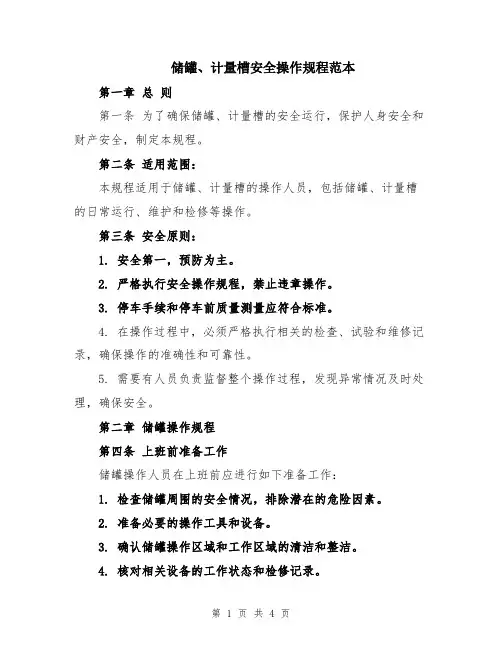 储罐、计量槽安全操作规程范本

第一章 总 则

第一条 为了确保储罐、计量槽的安全运行，保护人身安全和财产安全，制定本规程。

第二条 适用范围：

本规程适用于储罐、计量槽的操作人员，包括储罐、计量槽的日常运行、维护和检修等操作。

第三条 安全原则：

1. 安全第一，预防为主。

2. 严格执行安全操作规程，禁止违章操作。

3. 停车手续和停车前质量测量应符合标准。

4. 在操作过程中，必须严格执行相关的检查、试验和维修记录，确保操作的准确性和可靠性。

5. 需要有人员负责监督整个操作过程，发现异常情况及时处理，确保安全。

第二章 储罐操作规程

第四条 上班前准备工作

储罐操作人员在上班前应进行如下准备工作：

1. 检查储罐周围的安全情况，排除潜在的危险因素。

2. 准备必要的操作工具和设备。

3. 确认储罐操作区域和工作区域的清洁和整洁。

4. 核对相关设备的工作状态和检修记录。

第 1 页 共 4 页